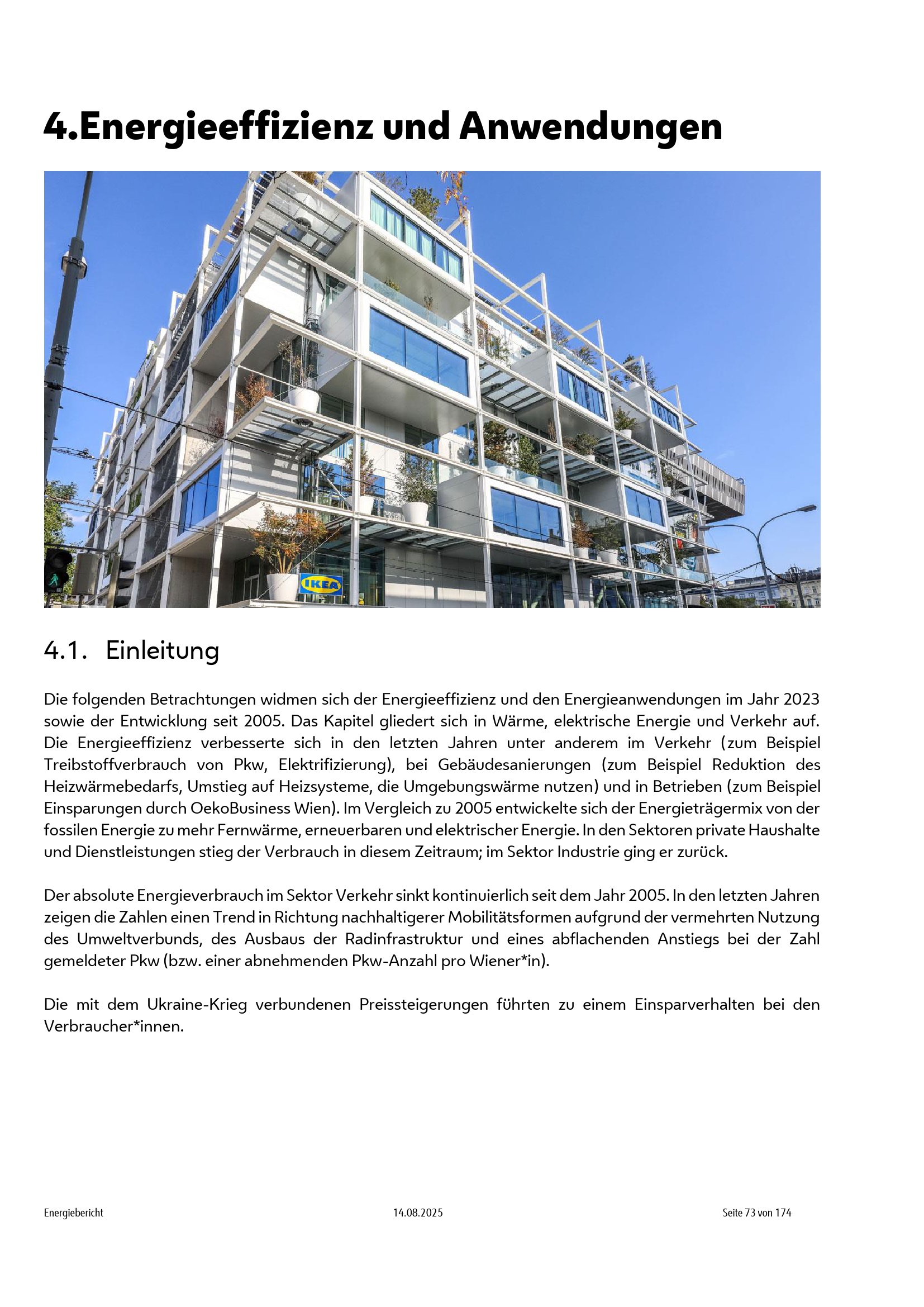 4.Energieeffizienz und Anwendungen

IKEA

4.1. Einleitung

Die folgenden Betrachtungen widmen sich der Energieeffizienz und den Energieanwendungen im Jahr 2023 sowie der Entwicklung seit 2005. Das Kapitel gliedert sich in Wärme, elektrische Energie und Verkehr auf. Die Energieeffizienz verbesserte sich in den letzten Jahren unter anderem im Verkehr (zum Beispiel Treibstoffverbrauch von Pkw, Elektrifizierung), bei Gebäudesanierungen (zum Beispiel Reduktion des Heizwärmebedarfs, Umstieg auf Heizsysteme, die Umgebungswärme nutzen) und in Betrieben (zum Beispiel Einsparungen durch OekoBusiness Wien). Im Vergleich zu 2005 entwickelte sich der Energieträgermix von der fossilen Energie zu mehr Fernwärme, erneuerbaren und elektrischer Energie. In den Sektoren private Haushalte und Dienstleistungen stieg der Verbrauch in diesem Zeitraum; im Sektor Industrie ging er zurück.

Der absolute Energieverbrauch im Sektor Verkehr sinkt kontinuierlich seit dem Jahr 2005. In den letzten Jahren zeigen die Zahlen einen Trend in Richtung nachhaltigerer Mobilitätsformen aufgrund der vermehrten Nutzung des Umweltverbunds, des Ausbaus der Radinfrastruktur und eines abflachenden Anstiegs bei der Zahl gemeldeter Pkw (bzw. einer abnehmenden Pkw-Anzahl pro Wiener*in).

Die mit dem Ukraine-Krieg verbundenen Preissteigerungen führten zu einem Einsparverhalten bei den Verbraucher*innen.

Energiebericht 14.08.2025 Seite 73 von 174